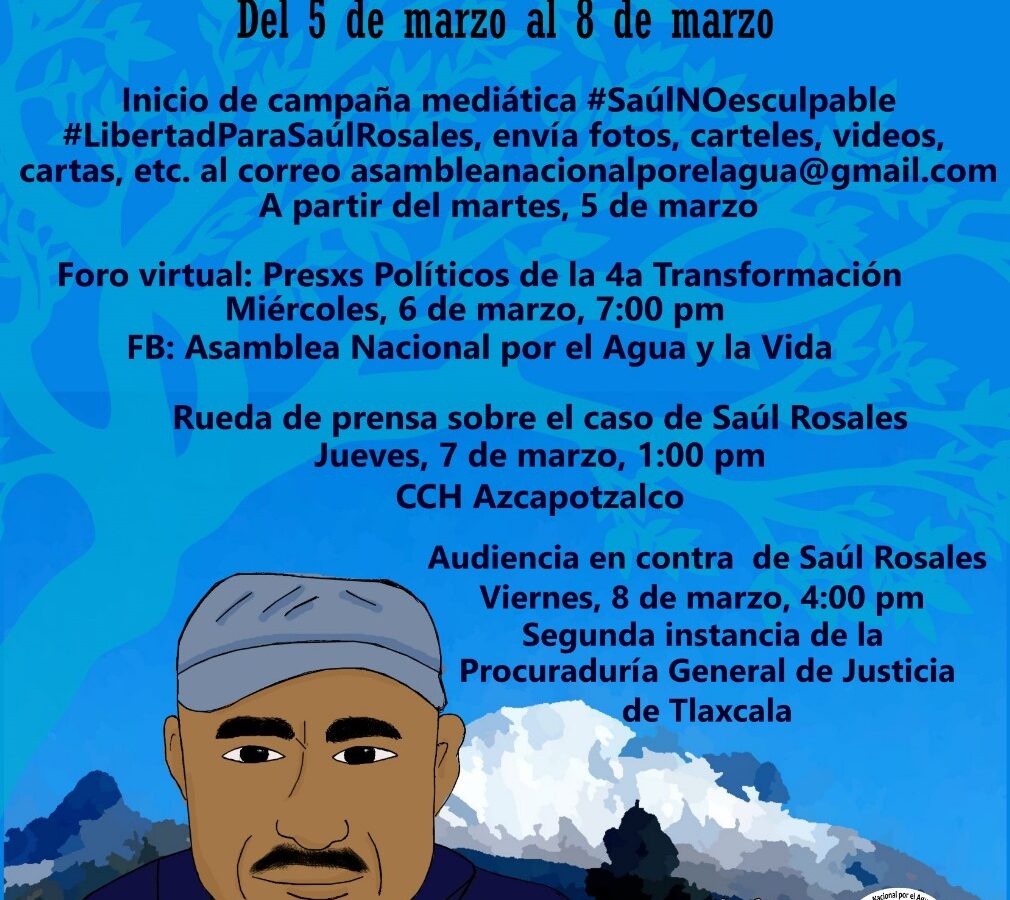 Del 5 de marzo al 8 de marzo

Inicio de campaña mediática #SaúlNOesculpable #LibertadParaSaúlRosales, envía fotos, carteles, videos, cartas, etc. al correo asambleanacionalporelagua@gmail.com
A partir del martes, 5 de marzo

Foro virtual: Presxs Políticos de la 4a Transformación
Miércoles, 6 de marzo, 7:00 pm
FB: Asamblea Nacional por el Agua y la Vida

Rueda de prensa sobre el caso de Saúl Rosales
Jueves, 7 de marzo, 1:00 pm
CCH Azcapotzalco

Audiencia en contra de Saúl Rosales
Viernes, 8 de marzo, 4:00 pm
Segunda instancia de la Procuraduría General de Justicia de Tlaxcala